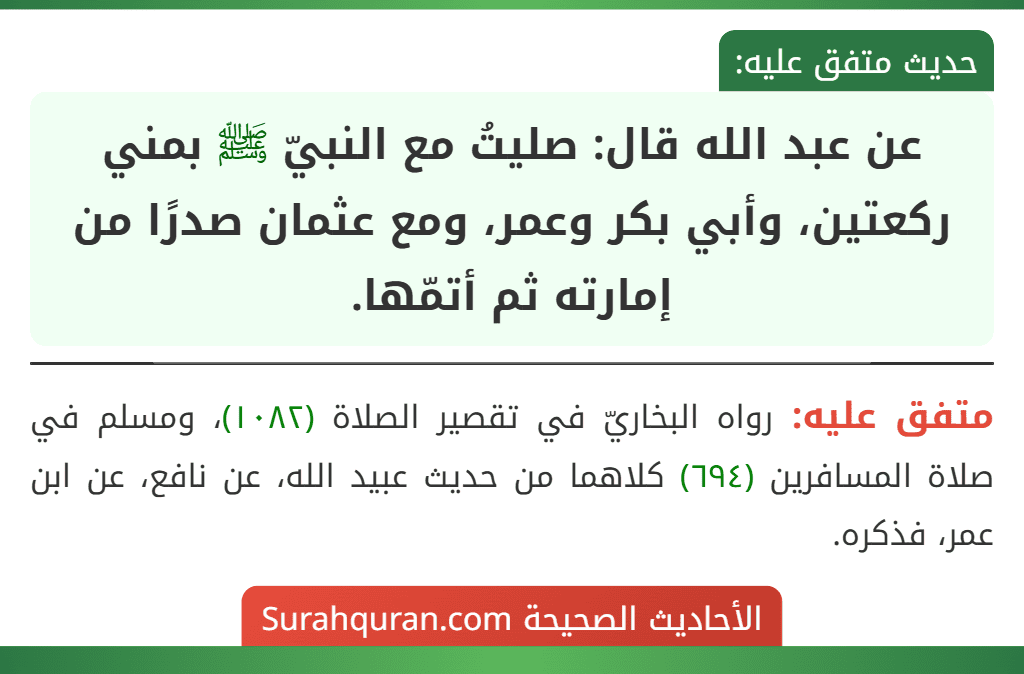 حديث متفق عليه:

عن عبد الله قال: صليتُ مع النبيّ ﷺ بمني ركعتين، وأبي بكر وعمر، ومع عثمان صدرًا من إمارته ثم أتمّها.

متفق عليه: رواه البخاريّ في تقصير الصلاة (١٠٨٢)، ومسلم في صلاة المسافرين (٦٩٤) كلاهما من حديث عبيد الله، عن نافع، عن ابن عمر، فذكره.

الأحاديث الصحيحة Surahquran.com